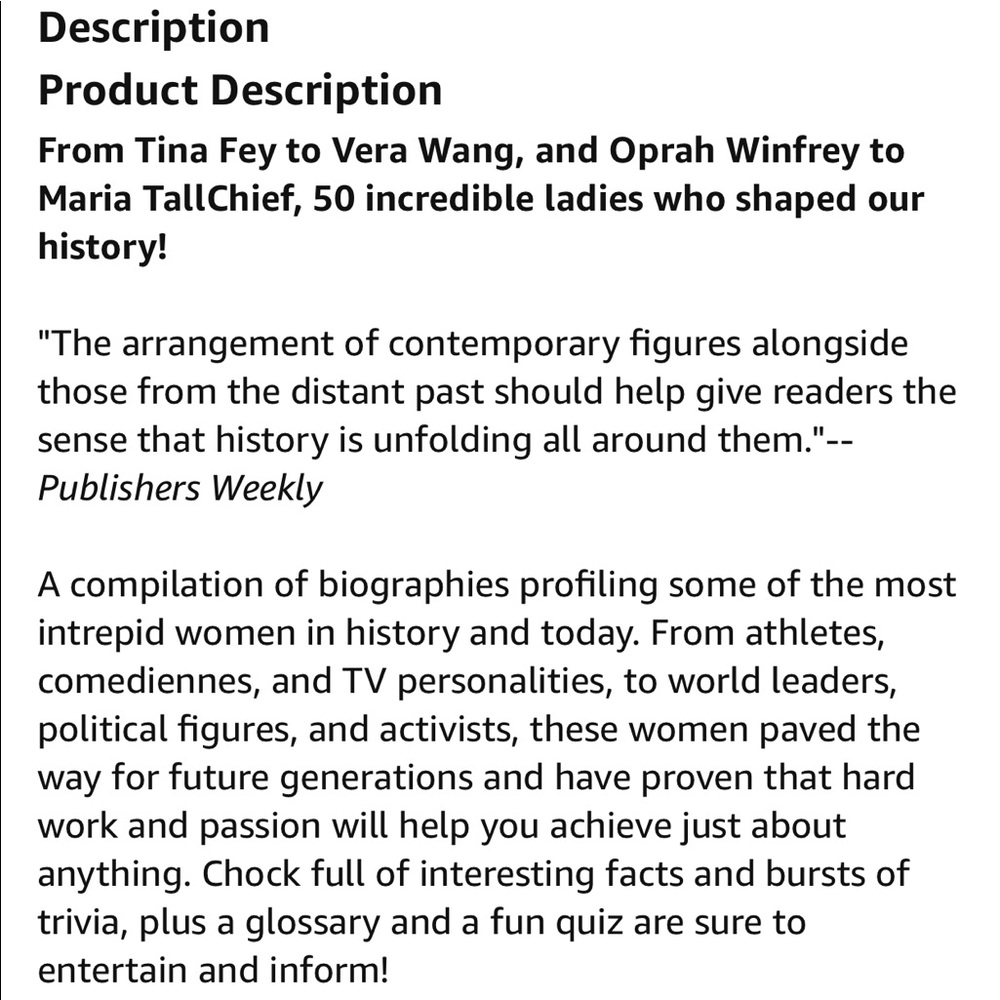 Description
Product Description
From Tina Fey to Vera Wang, and Oprah Winfrey to Maria TallChief, 50 incredible ladies who shaped our history!

"The arrangement of contemporary figures alongside those from the distant past should help give readers the sense that history is unfolding all around them."--Publishers Weekly

A compilation of biographies profiling some of the most intrepid women in history and today. From athletes, comediennes, and TV personalities, to world leaders, political figures, and activists, these women paved the way for future generations and have proven that hard work and passion will help you achieve just about anything. Chock full of interesting facts and bursts of trivia, plus a glossary and a fun quiz are sure to entertain and inform!